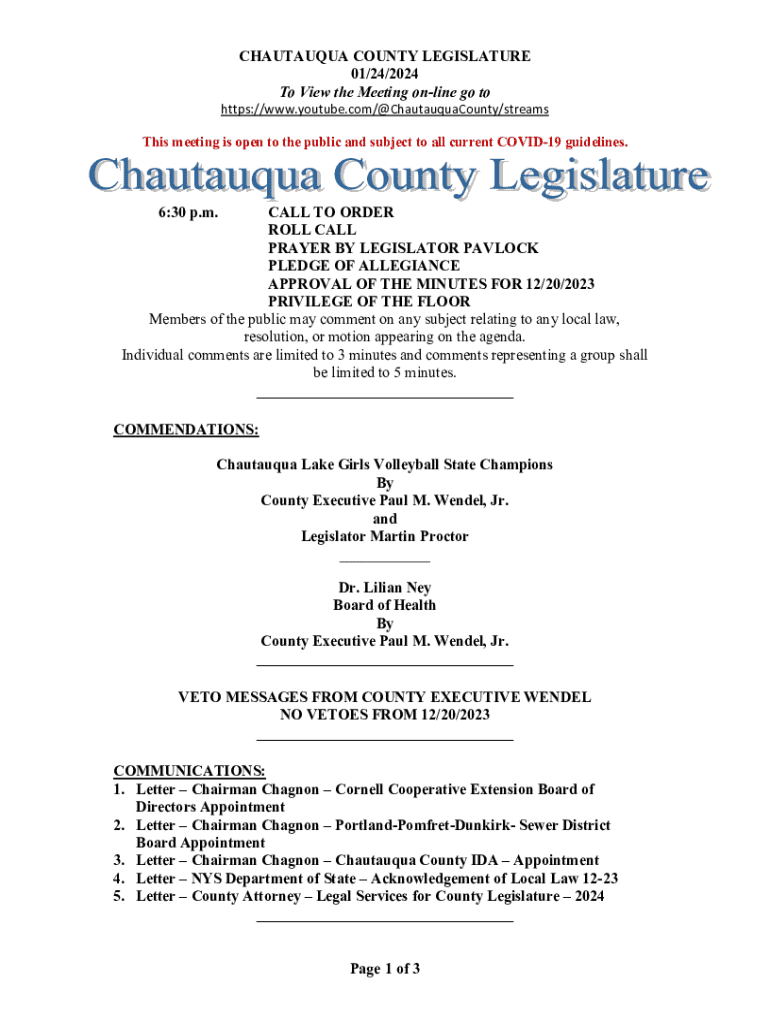 CHAUTAUQUA COUNTY LEGISLATURE
01/24/2024
To View the Meeting on-line go to
https://www.youtube.com/@ChautauquaCounty/streams

This meeting is open to the public and subject to all current COVID-19 guidelines.

Chautauqua County Legislature

6:30 p.m. CALL TO ORDER
ROLL CALL
PRAYER BY LEGISLATOR PAVLOCK
PLEDGE OF ALLEGIANCE
APPROVAL OF THE MINUTES FOR 12/20/2023
PRIVILEGE OF THE FLOOR

Members of the public may comment on any subject relating to any local law, resolution, or motion appearing on the agenda.
Individual comments are limited to 3 minutes and comments representing a group shall be limited to 5 minutes.

COMMENDATIONS:

Chautauqua Lake Girls Volleyball State Champions
By
County Executive Paul M. Wendel, Jr.
and
Legislator Martin Proctor

Dr. Lilian Ney
Board of Health
By
County Executive Paul M. Wendel, Jr.

VETO MESSAGES FROM COUNTY EXECUTIVE WENDEL
NO VETOES FROM 12/20/2023

COMMUNICATIONS:
1. Letter – Chairman Chagnon – Cornell Cooperative Extension Board of Directors Appointment
2. Letter – Chairman Chagnon – Portland-Pomfret-Dunkirk- Sewer District Board Appointment
3. Letter – Chairman Chagnon – Chautauqua County IDA – Appointment
4. Letter – NYS Department of State – Acknowledgement of Local Law 12-23
5. Letter – County Attorney – Legal Services for County Legislature – 2024

Page 1 of 3